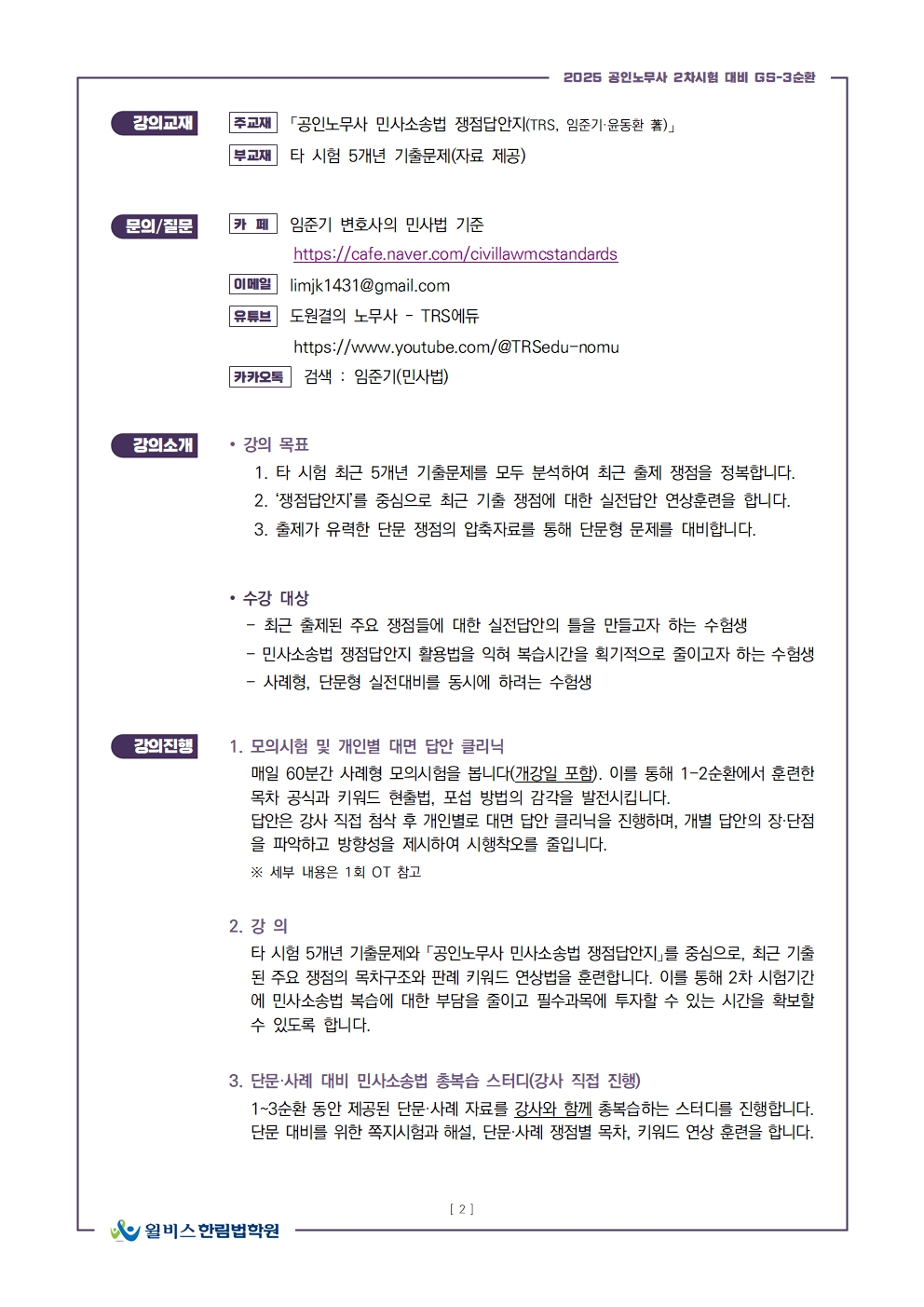 2025 공인노무사 2차시험 대비 GS-3순환

강의교재

주교재 「공인노무사 민사소송법 쟁점답안지(TRS, 임준기·윤동환 著)」

부교재 타 시험 5개년 기출문제(자료 제공)

문의/질문

카 페 임준기 변호사의 민사법 기준

https://cafe.naver.com/civillawmcstandards

이메일 limjk1431@gmail.com

유튜브 도원결의 노무사 - TRS에듀

https://www.youtube.com/@TRSedu-nomu

카카오톡 검색 : 임준기(민사법)

강의소개

• 강의 목표

1. 타 시험 최근 5개년 기출문제를 모두 분석하여 최근 출제 쟁점을 정복합니다.

2. '쟁점답안지'를 중심으로 최근 기출 쟁점에 대한 실전답안 연상훈련을 합니다.

3. 출제가 유력한 단문 쟁점의 압축자료를 통해 단문형 문제를 대비합니다.

• 수강 대상

- 최근 출제된 주요 쟁점들에 대한 실전답안의 틀을 만들고자 하는 수험생

- 민사소송법 쟁점답안지 활용법을 익혀 복습시간을 획기적으로 줄이고자 하는 수험생

- 사례형, 단문형 실전대비를 동시에 하려는 수험생

강의진행

1. 모의시험 및 개인별 대면 답안 클리닉

매일 60분간 사례형 모의시험을 봅니다(개강일 포함). 이를 통해 1-2순환에서 훈련한 목차 공식과 키워드 현출법, 포섭 방법의 감각을 발전시킵니다.

답안은 강사 직접 첨삭 후 개인별로 대면 답안 클리닉을 진행하며, 개별 답안의 장·단점을 파악하고 방향성을 제시하여 시행착오를 줄입니다.

※ 세부 내용은 1회 OT 참고

2. 강 의

타 시험 5개년 기출문제와 「공인노무사 민사소송법 쟁점답안지」를 중심으로, 최근 기출된 주요 쟁점의 목차구조와 판례 키워드 연상법을 훈련합니다. 이를 통해 2차 시험기간에 민사소송법 복습에 대한 부담을 줄이고 필수과목에 투자할 수 있는 시간을 확보할 수 있도록 합니다.

3. 단문·사례 대비 민사소송법 총복습 스터디(강사 직접 진행)

1~3순환 동안 제공된 단문·사례 자료를 강사와 함께 총복습하는 스터디를 진행합니다. 단문 대비를 위한 쪽지시험과 해설, 단문·사례 쟁점별 목차, 키워드 연상 훈련을 합니다.

[ 2 ]

윌비스 한림법학원